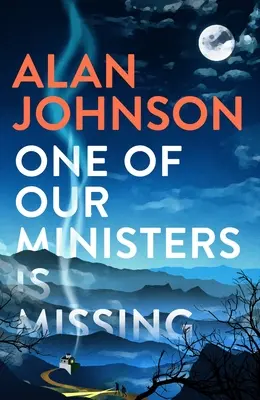 ALAN JOHNSON

ONE OF OUR MINISTERS IS MISSING